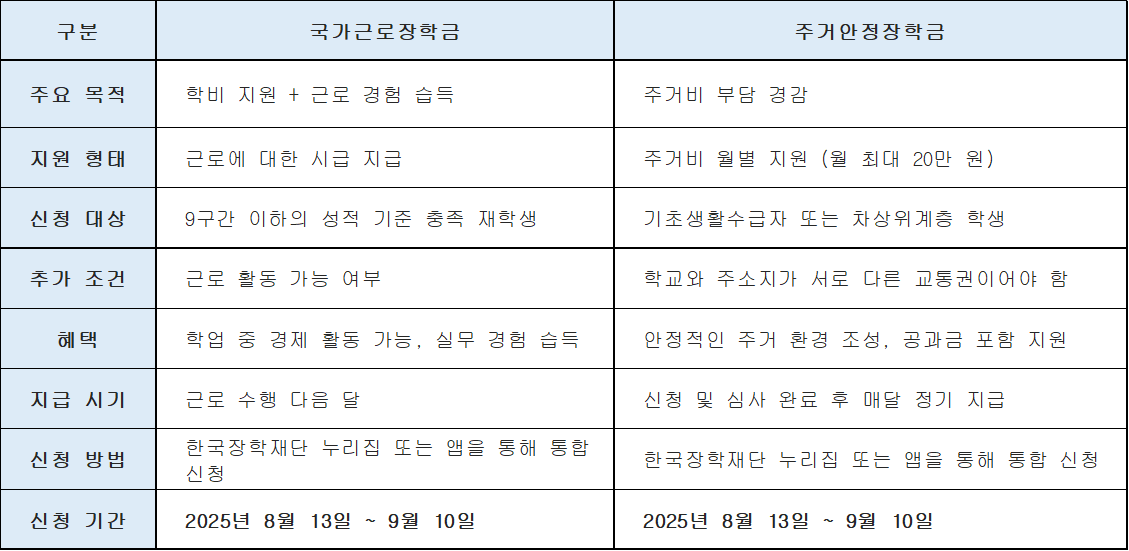 | 구분 | 국가근로장학금 | 주거안정장학금 |
|---|---|---|
| 주요 목적 | 학비 지원 + 근로 경험 습득 | 주거비 부담 경감 |
| 지원 형태 | 근로에 대한 시급 지급 | 주거비 월별 지원 (월 최대 20만 원) |
| 신청 대상 | 9구간 이하의 성적 기준 충족 재학생 | 기초생활수급자 또는 차상위계층 학생 |
| 추가 조건 | 근로 활동 가능 여부 | 학교와 주소지가 서로 다른 교통권이어야 함 |
| 혜택 | 학업 중 경제 활동 가능, 실무 경험 습득 | 안정적인 주거 환경 조성, 공과금 포함 지원 |
| 지급 시기 | 근로 수행 다음 달 | 신청 및 심사 완료 후 매달 정기 지급 |
| 신청 방법 | 한국장학재단 누리집 또는 앱을 통해 통합 신청 | 한국장학재단 누리집 또는 앱을 통해 통합 신청 |
| 신청 기간 | 2025년 8월 13일 ~ 9월 10일 | 2025년 8월 13일 ~ 9월 10일 |